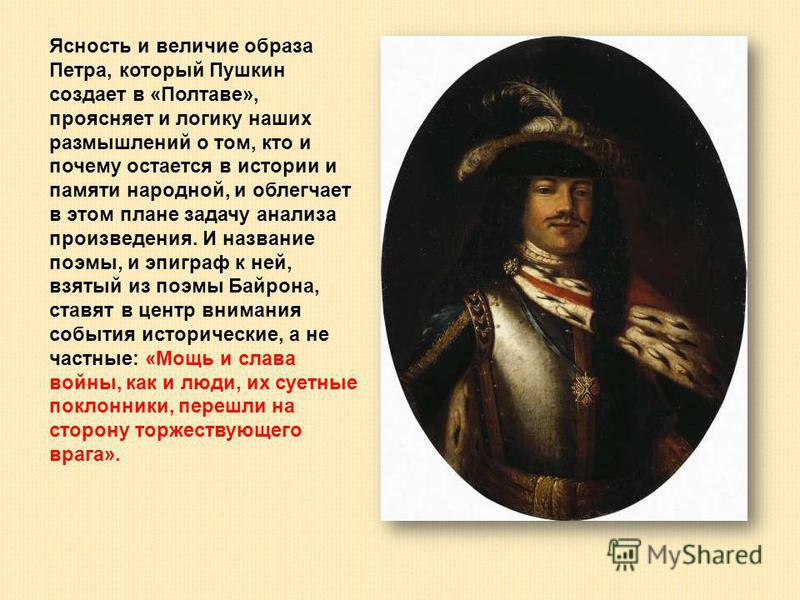 Ясность и величие образа Петра, который Пушкин создает в «Полтаве», проясняет и логику наших размышлений о том, кто и почему остается в истории и памяти народной, и облегчает в этом плане задачу анализа произведения. И название поэмы, и эпиграф к ней, взятый из поэмы Байрона, ставят в центр внимания события исторические, а не частные: «Мощь и слава войны, как и люди, их суетные поклонники, перешли на сторону торжествующего врага».

MyShared